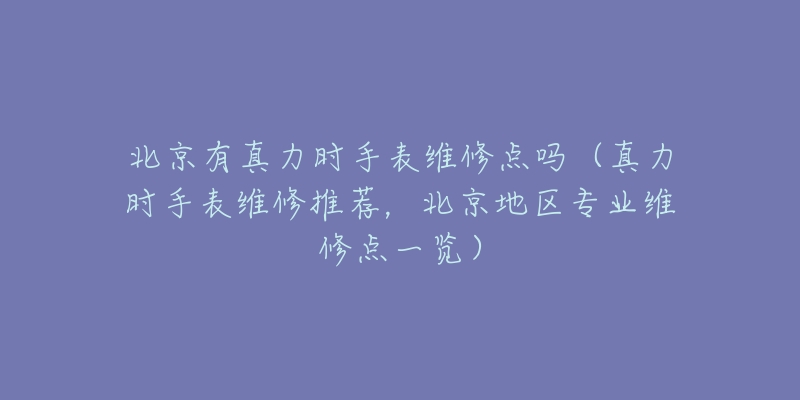 北京有真力时手表维修点吗（真力时手表维修推荐，北京地区专业维修点一览）